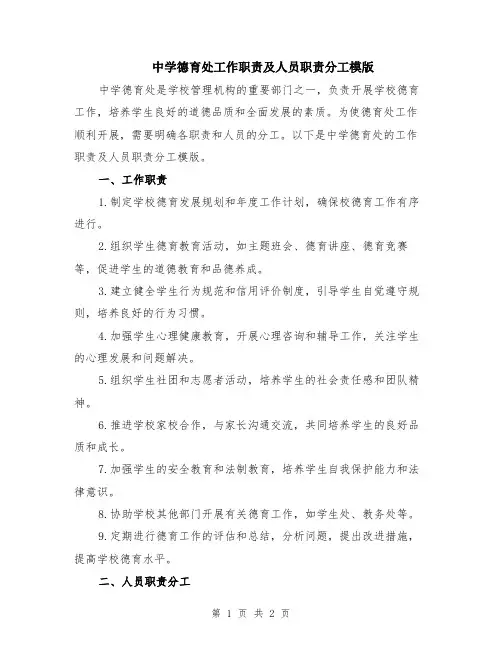 中学德育处工作职责及人员职责分工模版

中学德育处是学校管理机构的重要部门之一，负责开展学校德育工作，培养学生良好的道德品质和全面发展的素质。为使德育处工作顺利开展，需要明确各职责和人员的分工。以下是中学德育处的工作职责及人员职责分工模版。

一、工作职责

1.制定学校德育发展规划和年度工作计划，确保校德育工作有序进行。

2.组织学生德育教育活动，如主题班会、德育讲座、德育竞赛等，促进学生的道德教育和品德养成。

3.建立健全学生行为规范和信用评价制度，引导学生自觉遵守规则，培养良好的行为习惯。

4.加强学生心理健康教育，开展心理咨询和辅导工作，关注学生的心理发展和问题解决。

5.组织学生社团和志愿者活动，培养学生的社会责任感和团队精神。

6.推进学校家校合作，与家长沟通交流，共同培养学生的良好品质和成长。

7.加强学生的安全教育和法制教育，培养学生自我保护能力和法律意识。

8.协助学校其他部门开展有关德育工作，如学生处、教务处等。

9.定期进行德育工作的评估和总结，分析问题，提出改进措施，提高学校德育水平。

二、人员职责分工

第 1 页 共 2 页